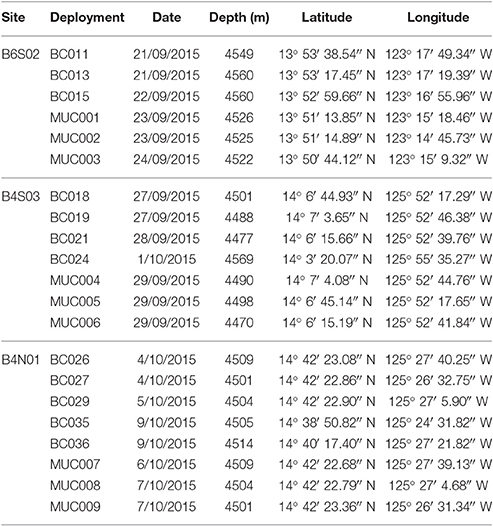 | Site | Deployment | Date | Depth (m) | Latitude | Longitude |
|---|---|---|---|---|---|
| B6S02 | BC011 | 21/09/2015 | 4549 | 13° 53′ 38.54″ N | 123° 17′ 49.34″ W |
| | BC013 | 21/09/2015 | 4560 | 13° 53′ 17.45″ N | 123° 17′ 19.39″ W |
| | BC015 | 22/09/2015 | 4560 | 13° 52′ 59.66″ N | 123° 16′ 55.96″ W |
| | MUC001 | 23/09/2015 | 4526 | 13° 51′ 13.85″ N | 123° 15′ 18.46″ W |
| | MUC002 | 23/09/2015 | 4525 | 13° 51′ 14.89″ N | 123° 14′ 45.73″ W |
| | MUC003 | 24/09/2015 | 4522 | 13° 50′ 44.12″ N | 123° 15′ 9.32″ W |
| B4S03 | BC018 | 27/09/2015 | 4501 | 14° 6′ 44.93″ N | 125° 52′ 17.29″ W |
| | BC019 | 27/09/2015 | 4488 | 14° 7′ 3.65″ N | 125° 52′ 46.38″ W |
| | BC021 | 28/09/2015 | 4477 | 14° 6′ 15.66″ N | 125° 52′ 39.76″ W |
| | BC024 | 1/10/2015 | 4569 | 14° 3′ 20.07″ N | 125° 55′ 35.27″ W |
| | MUC004 | 29/09/2015 | 4490 | 14° 7′ 4.08″ N | 125° 52′ 44.76″ W |
| | MUC005 | 29/09/2015 | 4498 | 14° 6′ 45.14″ N | 125° 52′ 17.65″ W |
| | MUC006 | 29/09/2015 | 4470 | 14° 6′ 15.19″ N | 125° 52′ 41.84″ W |
| B4N01 | BC026 | 4/10/2015 | 4509 | 14° 42′ 23.08″ N | 125° 27′ 40.25″ W |
| | BC027 | 4/10/2015 | 4501 | 14° 42′ 22.86″ N | 125° 26′ 32.75″ W |
| | BC029 | 5/10/2015 | 4504 | 14° 42′ 22.90″ N | 125° 27′ 5.90″ W |
| | BC035 | 9/10/2015 | 4505 | 14° 38′ 50.82″ N | 125° 24′ 31.82″ W |
| | BC036 | 9/10/2015 | 4514 | 14° 40′ 17.40″ N | 125° 27′ 21.82″ W |
| | MUC007 | 6/10/2015 | 4509 | 14° 42′ 22.68″ N | 125° 27′ 39.13″ W |
| | MUC008 | 7/10/2015 | 4504 | 14° 42′ 22.79″ N | 125° 27′ 4.68″ W |
| | MUC009 | 7/10/2015 | 4501 | 14° 42′ 23.36″ N | 125° 26′ 31.34″ W |